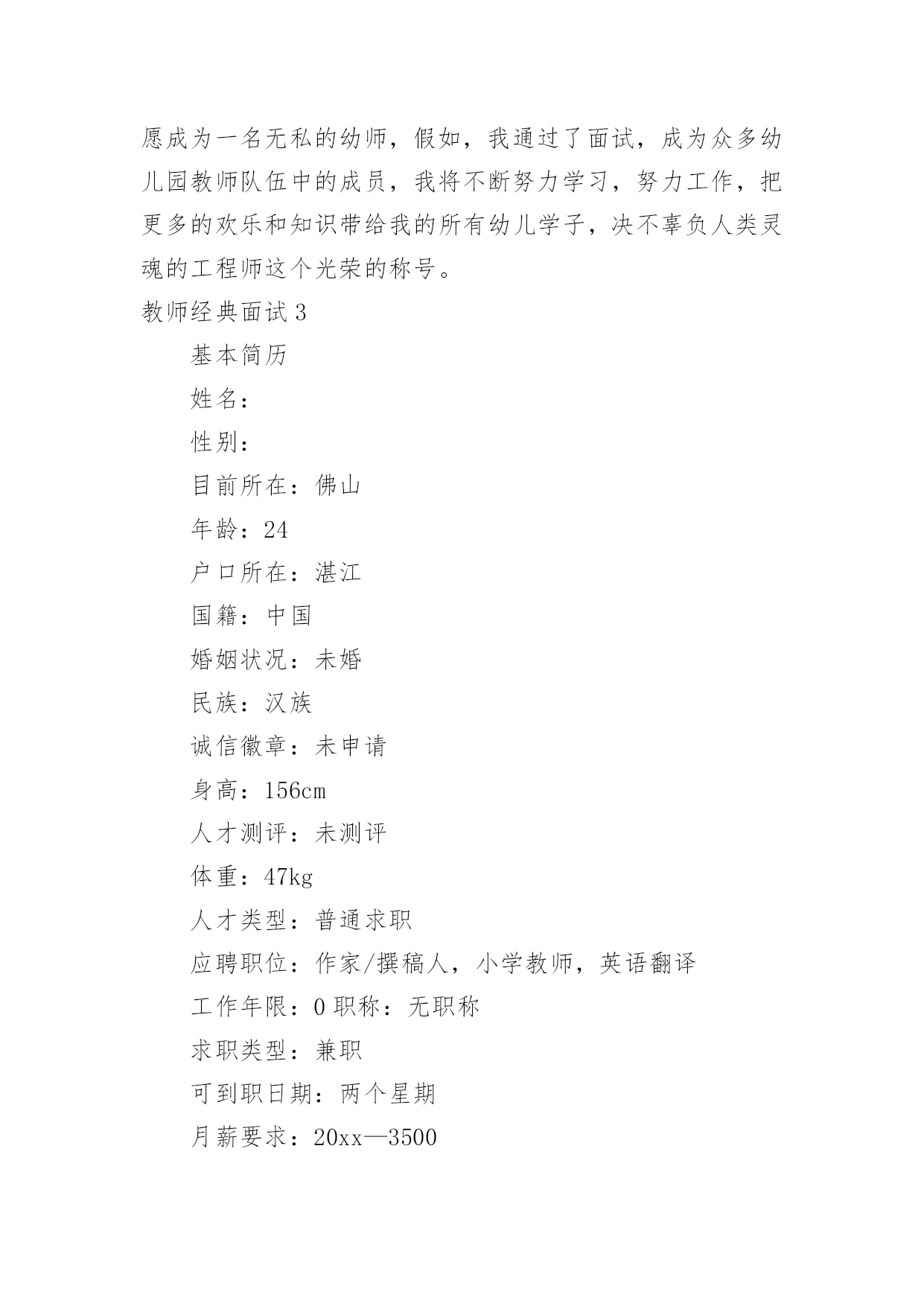 愿成为一名无私的幼师，假如，我通过了面试，成为众多幼儿园教师队伍中的成员，我将不断努力学习，努力工作，把更多的欢乐和知识带给我的所有幼儿学子，决不辜负人类灵魂的工程师这个光荣的称号。

教师经典面试3

基本简历

姓名：

性别：

目前所在：佛山

年龄：24

户口所在：湛江

国籍：中国

婚姻状况：未婚

民族：汉族

诚信徽章：未申请

身高：156cm

人才测评：未测评

体重：47kg

人才类型：普通求职

应聘职位：作家/撰稿人，小学教师，英语翻译

工作年限：0 职称：无职称

求职类型：兼职

可到职日期：两个星期

月薪要求：20xx—3500